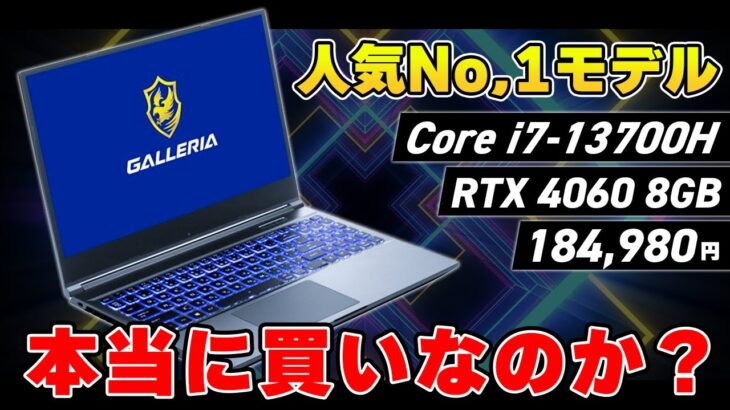 GALLERIA

人気No,1モデル

Core i7-13700H

RTX 4060 8GB

184,980円

本当に買いなのか？